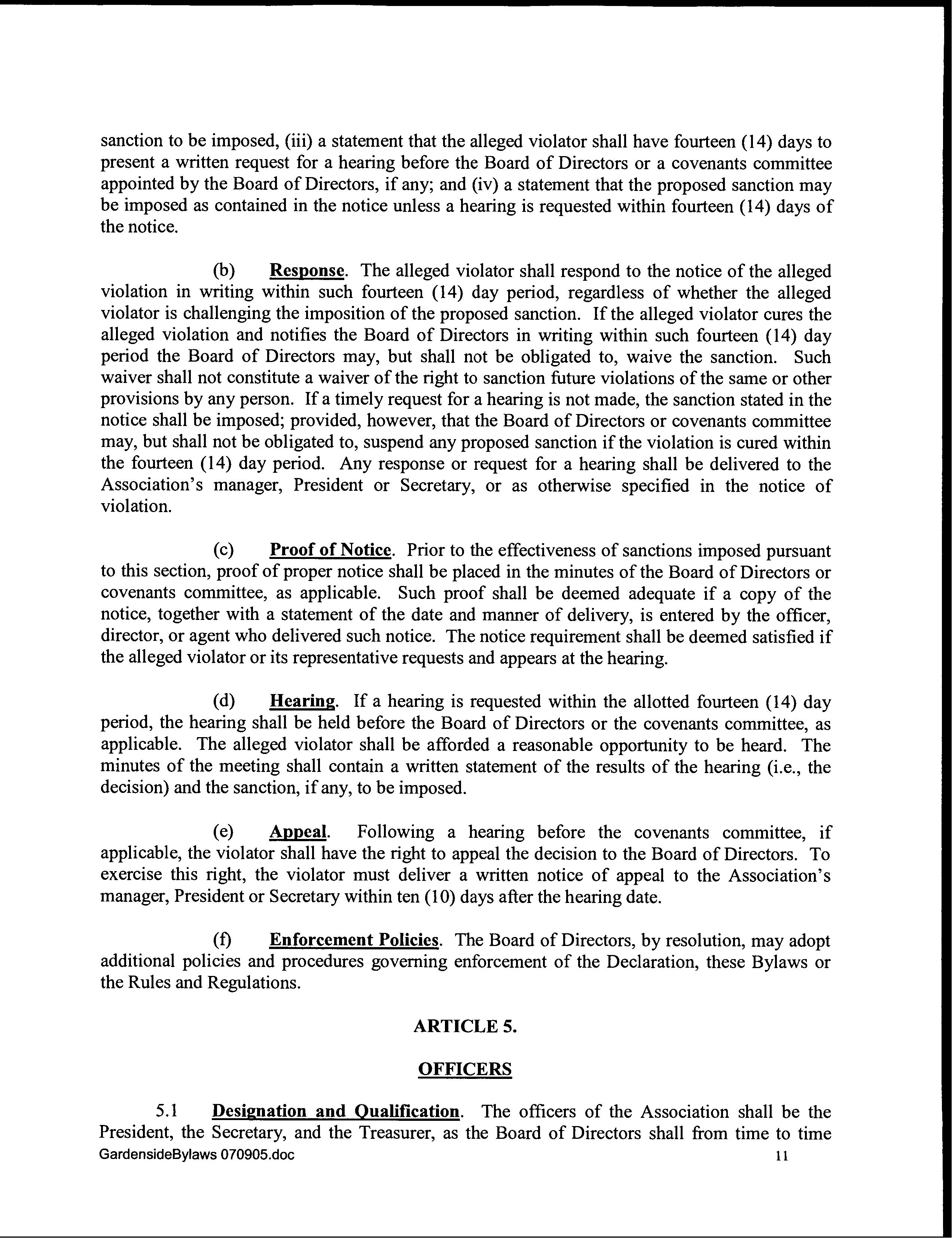 sanction to be imposed, (iii) a statement that the alleged violator shall have fourteen (14) days to present a written request for a hearing before the Board of Directors or a covenants committee appointed by the Board of Directors, if any; and (iv) a statement that the proposed sanction may be imposed as contained in the notice unless a hearing is requested within fourteen (14) days of the notice.

(b) Response. The alleged violator shall respond to the notice of the alleged violation in writing within such fourteen (14) day period, regardless of whether the alleged violator is challenging the imposition of the proposed sanction. If the alleged violator cures the alleged violation and notifies the Board of Directors in writing within such fourteen (14) day period the Board of Directors may, but shall not be obligated to, waive the sanction. Such waiver shall not constitute a waiver of the right to sanction future violations of the same or other provisions by any person. If a timely request for a hearing is not made, the sanction stated in the notice shall be imposed; provided, however, that the Board of Directors or covenants committee may, but shall not be obligated to, suspend any proposed sanction if the violation is cured within the fourteen (14) day period. Any response or request for a hearing shall be delivered to the Association's manager, President or Secretary, or as otherwise specified in the notice of violation.

(c) Proof of Notice. Prior to the effectiveness of sanctions imposed pursuant to this section, proof of proper notice shall be placed in the minutes of the Board of Directors or covenants committee, as applicable. Such proof shall be deemed adequate if a copy of the notice, together with a statement of the date and manner of delivery, is entered by the officer, director, or agent who delivered such notice. The notice requirement shall be deemed satisfied if the alleged violator or its representative requests and appears at the hearing.

(d) Hearing. If a hearing is requested within the allotted fourteen (14) day period, the hearing shall be held before the Board of Directors or the covenants committee, as applicable. The alleged violator shall be afforded a reasonable opportunity to be heard. The minutes of the meeting shall contain a written statement of the results of the hearing (i.e., the decision) and the sanction, if any, to be imposed.

(e) Appeal. Following a hearing before the covenants committee, if applicable, the violator shall have the right to appeal the decision to the Board of Directors. To exercise this right, the violator must deliver a written notice of appeal to the Association's manager, President or Secretary within ten (10) days after the hearing date.

(f) Enforcement Policies. The Board of Directors, by resolution, may adopt additional policies and procedures governing enforcement of the Declaration, these Bylaws or the Rules and Regulations.

ARTICLE 5.

OFFICERS

5.1 Designation and Qualification. The officers of the Association shall be the President, the Secretary, and the Treasurer, as the Board of Directors shall from time to time

GardensideBylaws 070905.doc 11